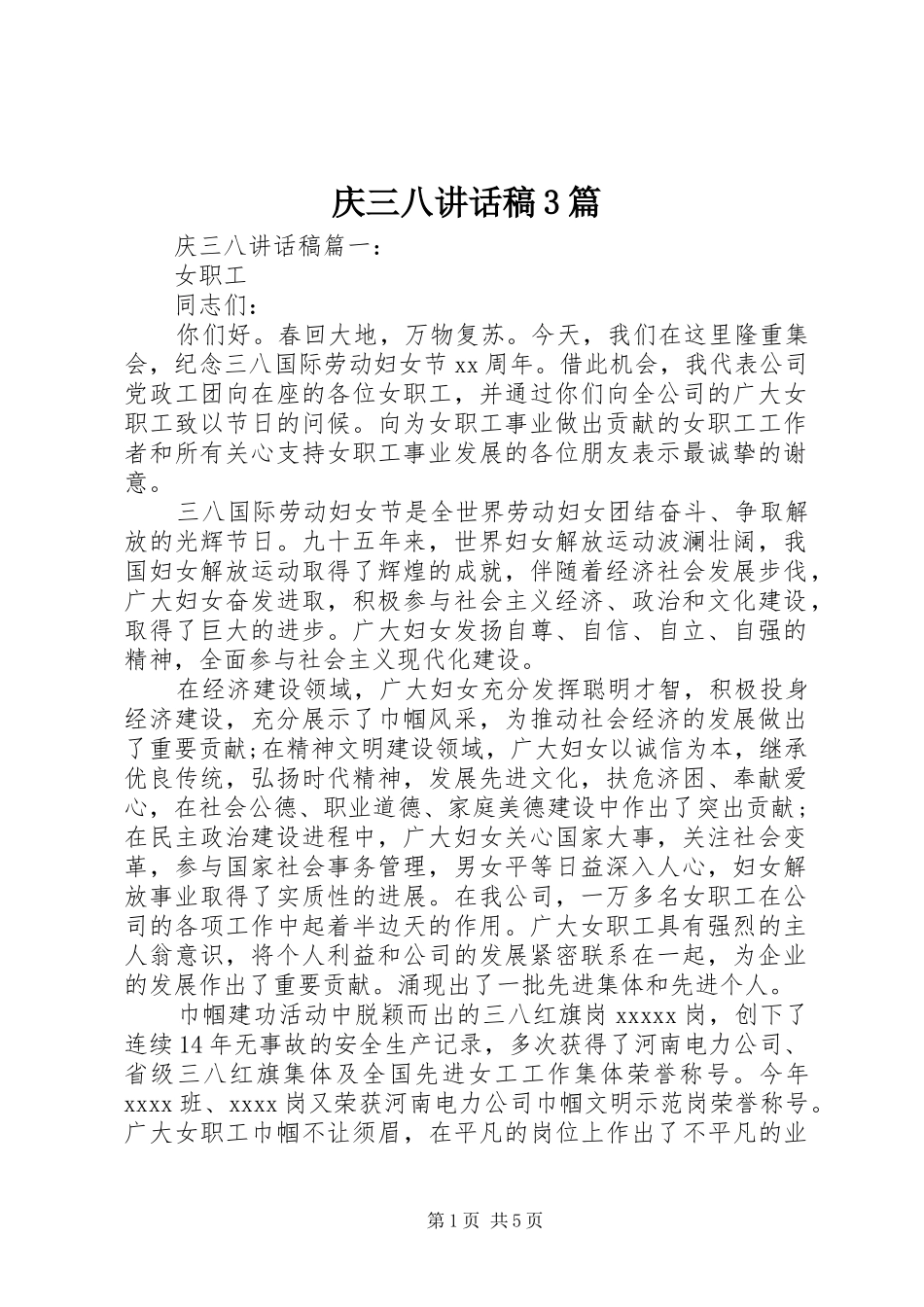 庆三八讲话稿3篇

庆三八讲话稿篇一：

女职工

同志们：

你们好。春回大地，万物复苏。今天，我们在这里隆重集会，纪念三八国际劳动妇女节xx周年。借此机会，我代表公司党政工团向在座的各位女职工，并通过你们向全公司的广大女职工致以节日的问候。向为女职工事业做出贡献的女职工工作者和所有关心支持女职工事业发展的各位朋友表示最诚挚的谢意。

三八国际劳动妇女节是全世界劳动妇女团结奋斗、争取解放的光辉节日。九十五年来，世界妇女解放运动波澜壮阔，我国妇女解放运动取得了辉煌的成就，伴随着经济社会发展步伐，广大妇女奋发进取，积极参与社会主义经济、政治和文化建设，取得了巨大的进步。广大妇女发扬自尊、自信、自立、自强的精神，全面参与社会主义现代化建设。

在经济建设领域，广大妇女充分发挥聪明才智，积极投身经济建设，充分展示了巾帼风采，为推动社会经济的发展做出了重要贡献;在精神文明建设领域，广大妇女以诚信为本，继承优良传统，弘扬时代精神，发展先进文化，扶危济困、奉献爱心，在社会公德、职业道德、家庭美德建设中作出了突出贡献；在民主政治建设进程中，广大妇女关心国家大事，关注社会变革，参与国家社会事务管理，男女平等日益深入人心，妇女解放事业取得了实质性的进展。在我公司，一万多名女职工在公司的各项工作中起着半边天的作用。广大女职工具有强烈的主人翁意识，将个人利益和公司的发展紧密联系在一起，为企业的发展作出了重要贡献。涌现出了一批先进集体和先进个人。

巾帼建功活动中脱颖而出的三八红旗岗xxxxx岗，创下了连续14年无事故的安全生产记录，多次获得了河南电力公司、省级三八红旗集体及全国先进女工工作集体荣誉称号。今年xxxx班、xxxx岗又荣获河南电力公司巾帼文明示范岗荣誉称号。广大女职工巾帼不让须眉，在平凡的岗位上作出了不平凡的业

第1页 共5页